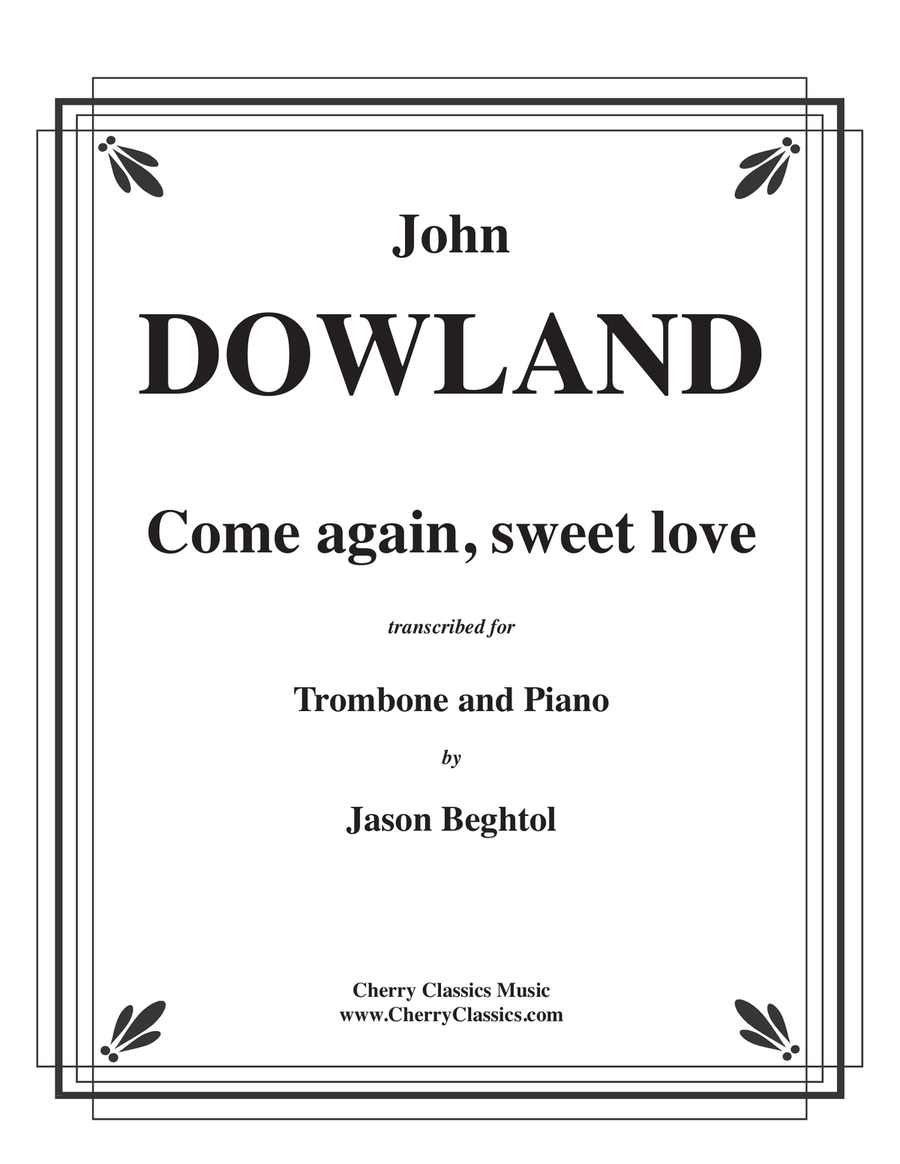 John

DOWLAND

Come again, sweet love

transcribed for

Trombone and Piano

by

Jason Beghtol

Cherry Classics Music
www.CherryClassics.com